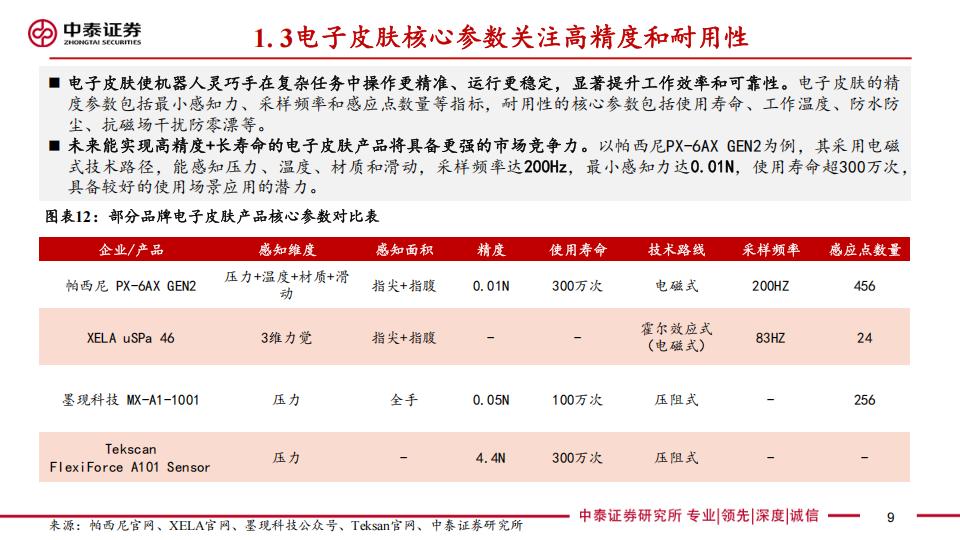 中泰证券
ZHONGTAI SECURITIES

1.3电子皮肤核心参数关注高精度和耐用性

■ 电子皮肤使机器人灵巧手在复杂任务中操作更精准、运行更稳定，显著提升工作效率和可靠性。电子皮肤的精度参数包括最小感知力、采样频率和感应点数量等指标，耐用性的核心参数包括使用寿命、工作温度、防水防尘、抗磁场干扰防零漂等。
■ 未来能实现高精度+长寿命的电子皮肤产品将具备更强的市场竞争力。以帕西尼PX-6AX GEN2为例，其采用电磁式技术路径，能感知压力、温度、材质和滑动，采样频率达200Hz，最小感知力达0.01N，使用寿命超300万次，具备较好的使用场景应用的潜力。

图表12：部分品牌电子皮肤产品核心参数对比表

| 企业/产品 | 感知维度 | 感知面积 | 精度 | 使用寿命 | 技术路线 | 采样频率 | 感应点数量 |
|---|---|---|---|---|---|---|---|
| 帕西尼 PX-6AX GEN2 | 压力+温度+材质+滑动 | 指尖+指腹 | 0.01N | 300万次 | 电磁式 | 200HZ | 456 |
| XELA uSPa 46 | 3维力觉 | 指尖+指腹 | - | - | 霍尔效应式（电磁式） | 83HZ | 24 |
| 墨现科技 MX-A1-1001 | 压力 | 全手 | 0.05N | 100万次 | 压阻式 | - | 256 |
| Tekscan FlexiForce A101 Sensor | 压力 | - | 4.4N | 300万次 | 压阻式 | - | - |

来源：帕西尼官网、XELA官网、墨现科技公众号、Teksan官网、中泰证券研究所

中泰证券研究所 专业|领先|深度|诚信

9